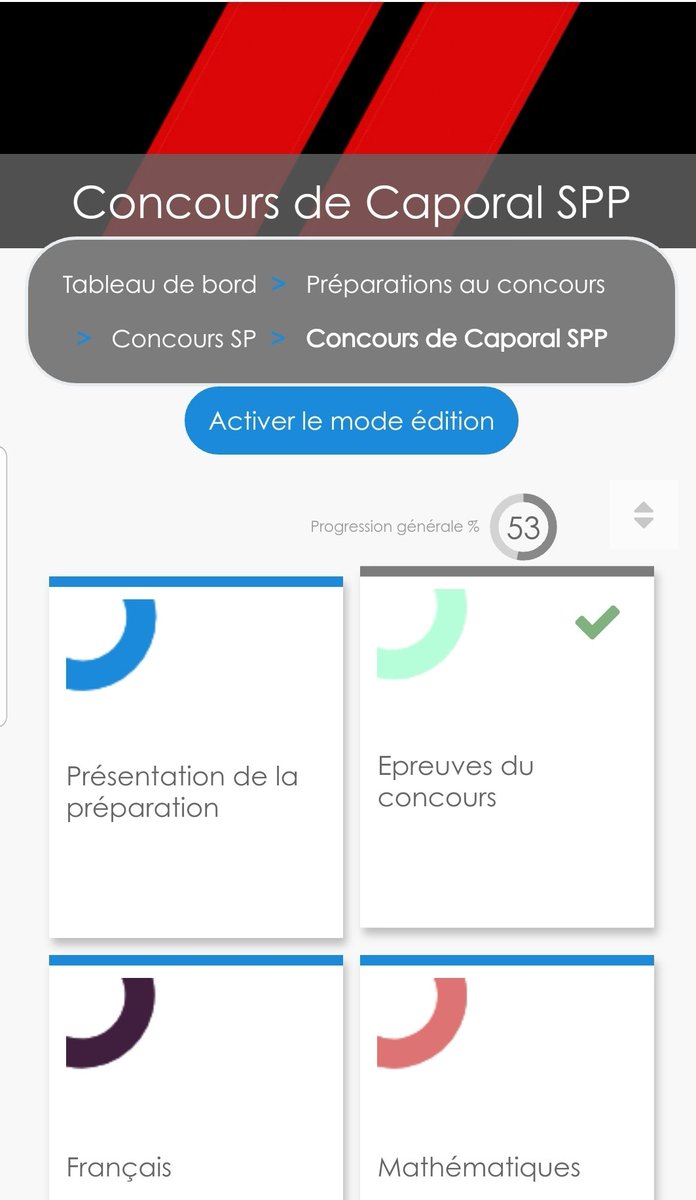 Concours de Caporal SPP

Tableau de bord > Préparations au concours > Concours SP > Concours de Caporal SPP

Activer le mode édition

Progression générale % 53

Présentation de la préparation

Epreuves du concours

Français

Mathématiques